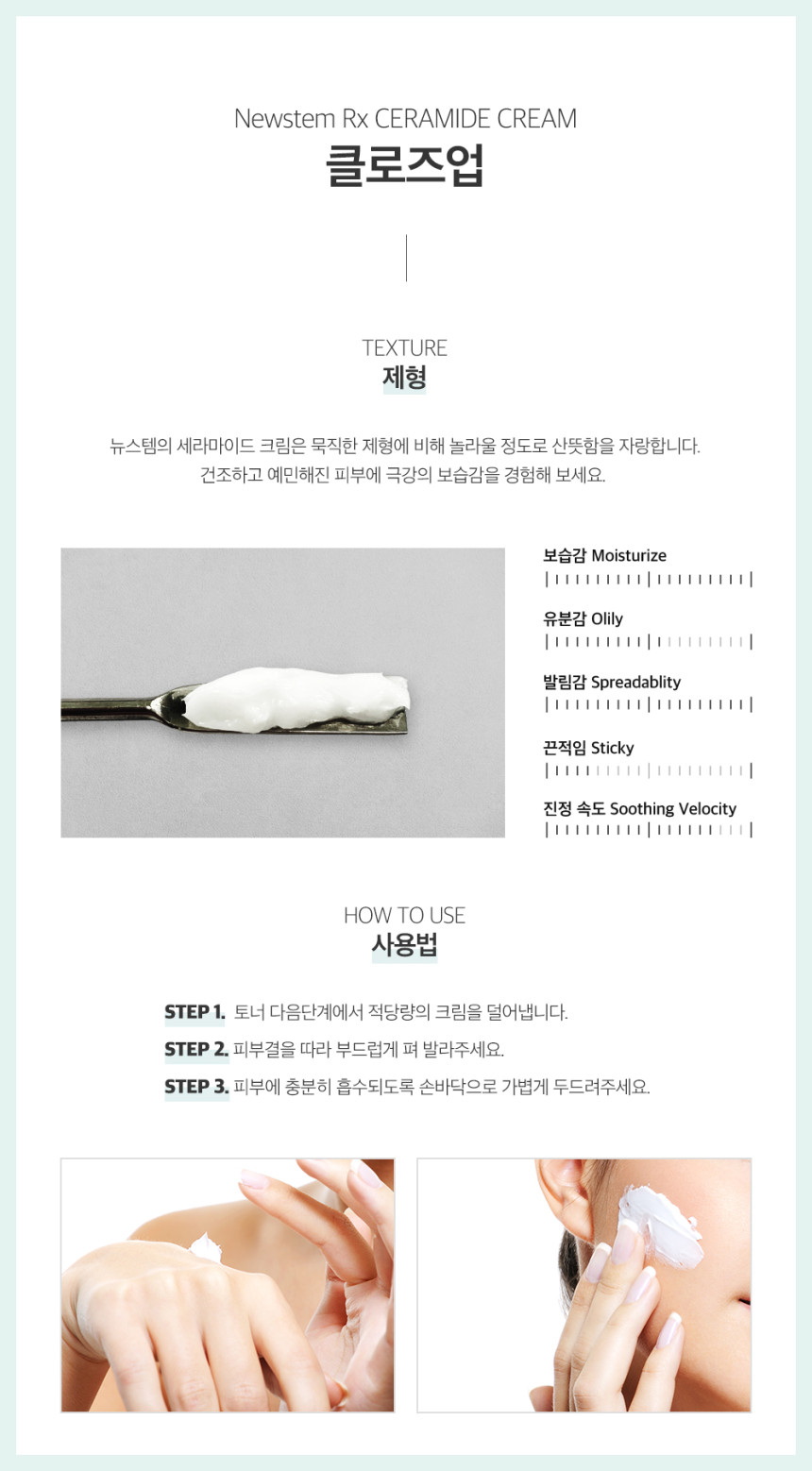 Newstem Rx CERAMIDE CREAM
클로즈업

TEXTURE
제형

뉴스템의 세라마이드 크림은 묵직한 제형에 비해 놀라울 정도로 산뜻함을 자랑합니다.
건조하고 예민해진 피부에 극강의 보습감을 경험해 보세요.

보습감 Moisturize

유분감 Olily

발림감 Spreadablity

끈적임 Sticky

진정 속도 Soothing Velocity

HOW TO USE
사용법

STEP 1. 토너 다음단계에서 적당량의 크림을 덜어냅니다.
STEP 2. 피부결을 따라 부드럽게 펴 발라주세요.
STEP 3. 피부에 충분히 흡수되도록 손바닥으로 가볍게 두드려주세요.